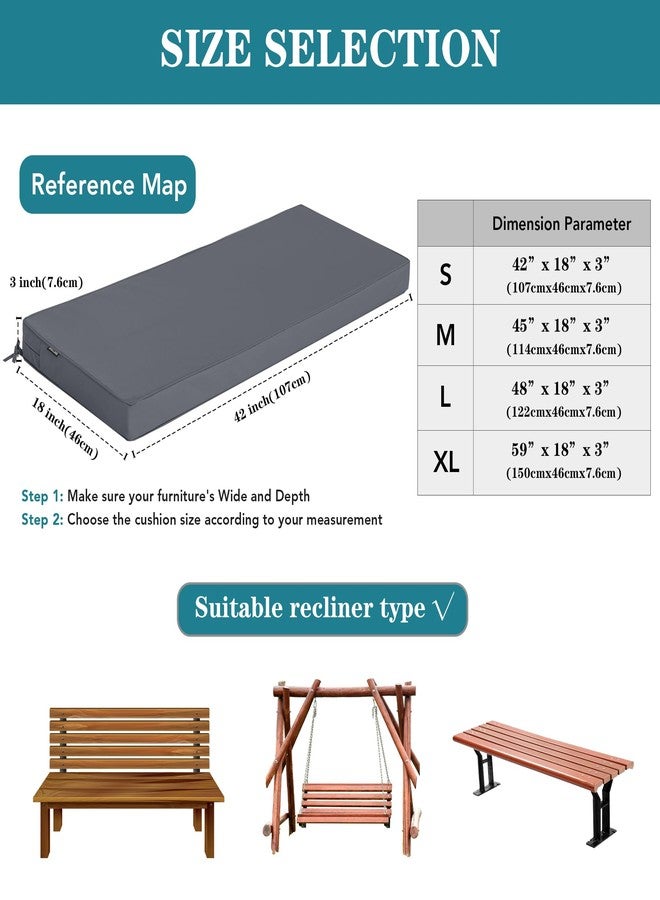 SIZE SELECTION

Reference Map

3 inch(7.6cm)

18 inch(46cm)

42 inch(107cm)

| | Dimension Parameter |
|---|---|
| S | 42" x 18" x 3" (107cmx46cmx7.6cm) |
| M | 45" x 18" x 3" (114cmx46cmx7.6cm) |
| L | 48" x 18" x 3" (122cmx46cmx7.6cm) |
| XL | 59" x 18" x 3" (150cmx46cmx7.6cm) |

Step 1: Make sure your furniture's Wide and Depth
Step 2: Choose the cushion size according to your measurement

Suitable recliner type √